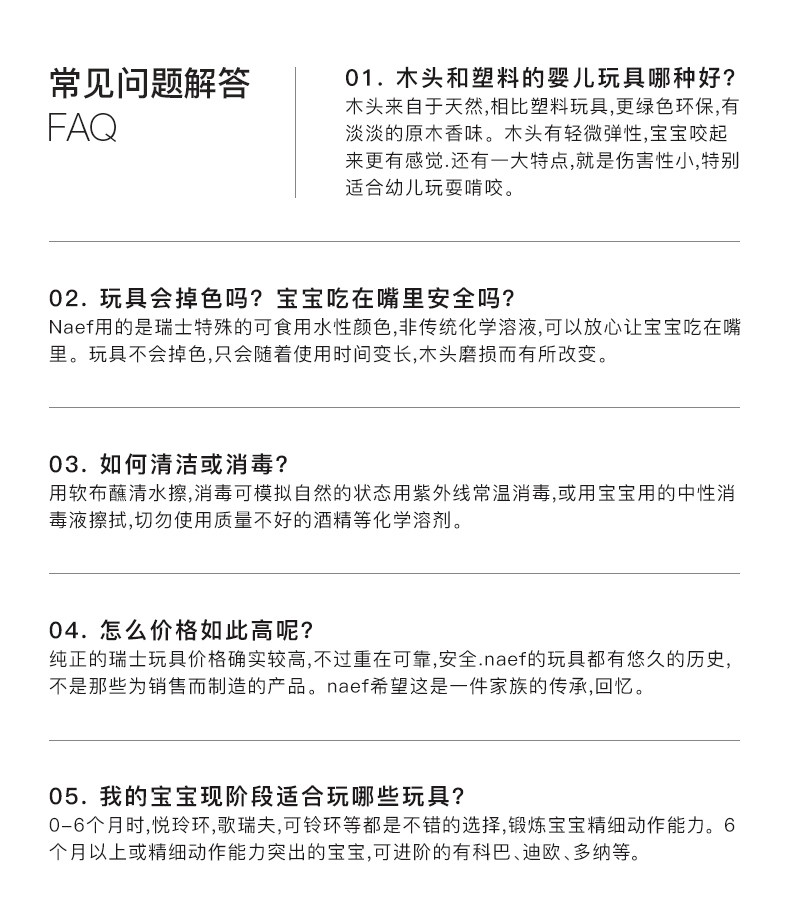 常见问题解答
FAQ

01. 木头和塑料的婴儿玩具哪种好?
木头来自于天然,相比塑料玩具,更绿色环保,有淡淡的原木香味。木头有轻微弹性,宝宝咬起来更有感觉.还有一大特点,就是伤害性小,特别适合幼儿玩耍啃咬。

02. 玩具会掉色吗? 宝宝吃在嘴里安全吗?
Naef用的是瑞士特殊的可食用水性颜色,非传统化学溶液,可以放心让宝宝吃在嘴里。玩具不会掉色,只会随着使用时间变长,木头磨损而有所改变。

03. 如何清洁或消毒?
用软布蘸清水擦,消毒可模拟自然的状态用紫外线常温消毒,或用宝宝用的中性消毒液擦拭,切勿使用质量不好的酒精等化学溶剂。

04. 怎么价格如此高呢?
纯正的瑞士玩具价格确实较高,不过重在可靠,安全.naef的玩具都有悠久的历史,不是那些为销售而制造的产品。naef希望这是一件家族的传承,回忆。

05. 我的宝宝现阶段适合玩哪些玩具?
0-6个月时,悦玲环,歌瑞夫,可铃环等都是不错的选择,锻炼宝宝精细动作能力。6个月以上或精细动作能力突出的宝宝,可进阶的有科巴、迪欧、多纳等。